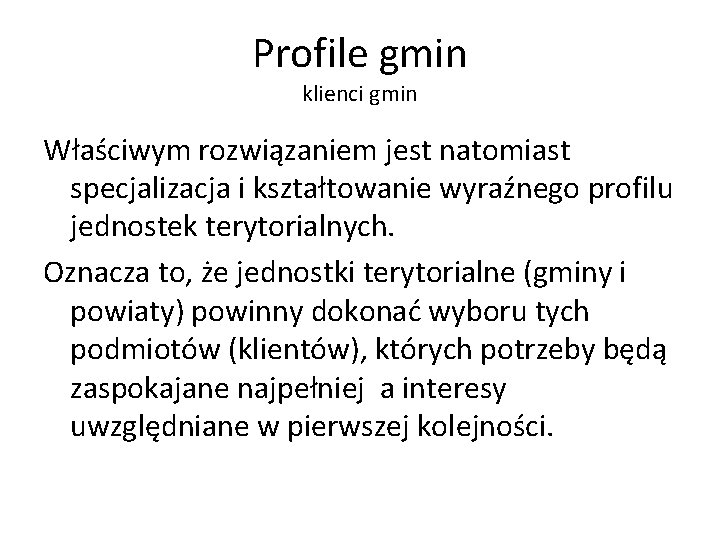 Profile gmin
klienci gmin

Właściwym rozwiązaniem jest natomiast specjalizacja i kształtowanie wyraźnego profilu jednostek terytorialnych.

Oznacza to, że jednostki terytorialne (gminy i powiaty) powinny dokonać wyboru tych podmiotów (klientów), których potrzeby będą zaspokajane najpełniej  a interesy uwzględniane w pierwszej kolejności.